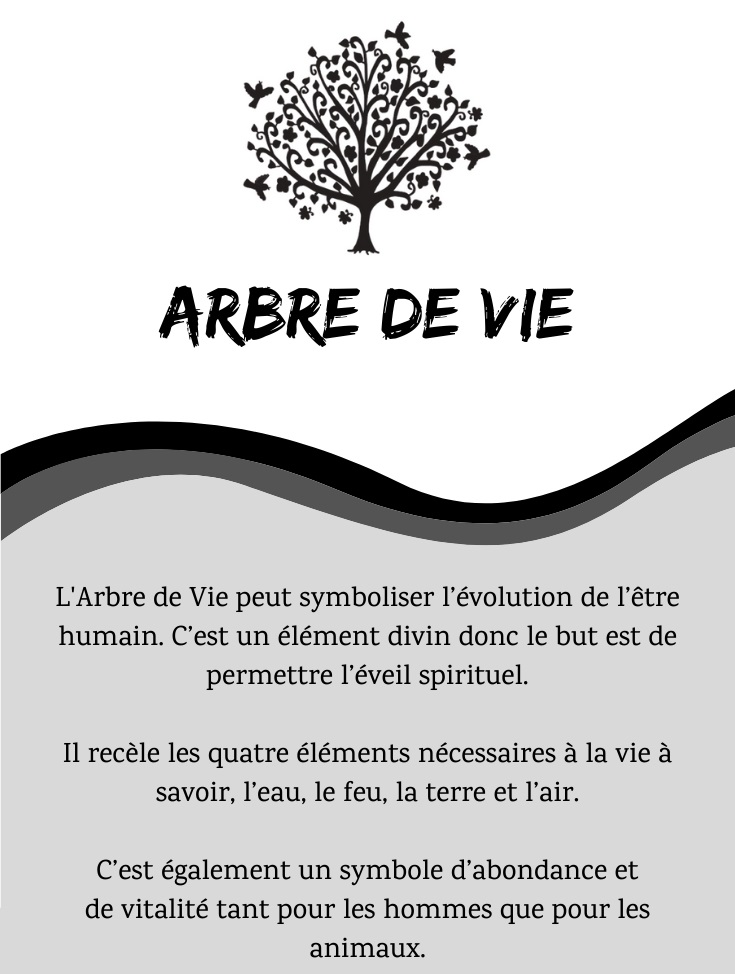 ARBRE DE VIE

L'Arbre de Vie peut symboliser l'évolution de l'être humain. C'est un élément divin donc le but est de permettre l'éveil spirituel.

Il recèle les quatre éléments nécessaires à la vie à savoir, l'eau, le feu, la terre et l'air.

C'est également un symbole d'abondance et de vitalité tant pour les hommes que pour les animaux.